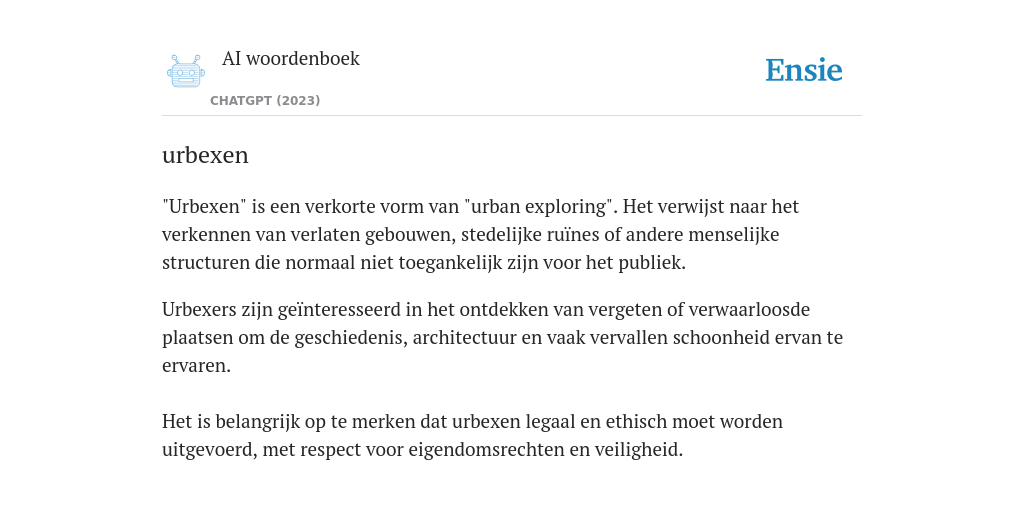 AI woordenboek
CHATGPT (2023)

Ensie

urbexen

"Urbexen" is een verkorte vorm van "urban exploring". Het verwijst naar het verkennen van verlaten gebouwen, stedelijke ruïnes of andere menselijke structuren die normaal niet toegankelijk zijn voor het publiek.

Urbexers zijn geïnteresseerd in het ontdekken van vergeten of verwaarloosde plaatsen om de geschiedenis, architectuur en vaak vervallen schoonheid ervan te ervaren.

Het is belangrijk op te merken dat urbexen legaal en ethisch moet worden uitgevoerd, met respect voor eigendomsrechten en veiligheid.